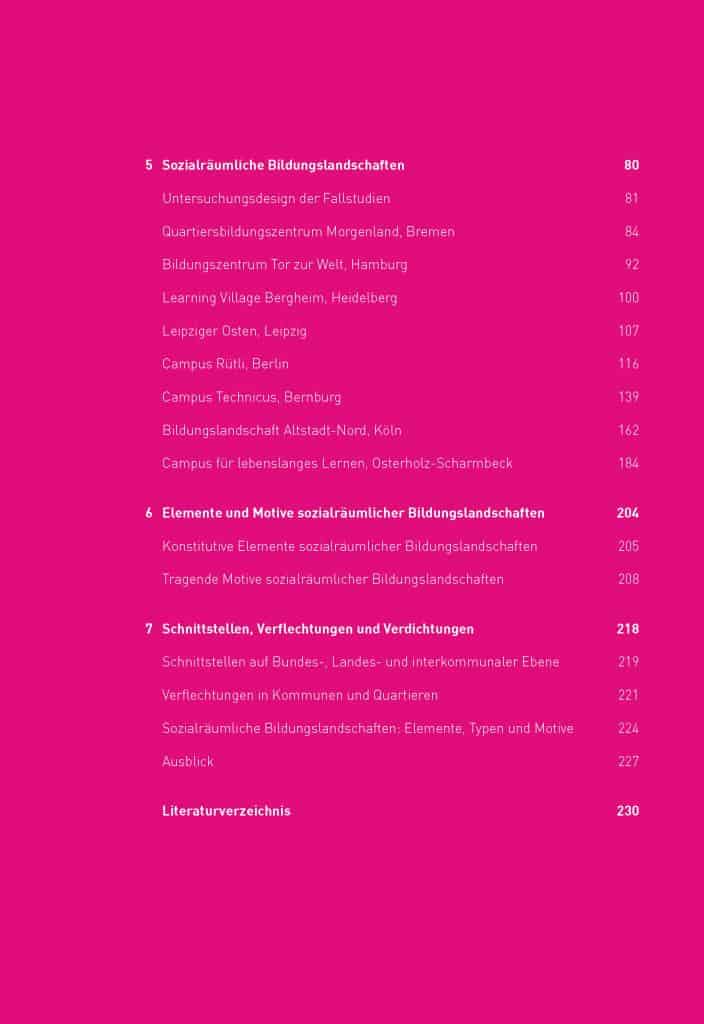 5 Sozialräumliche Bildungslandschaften 80

Untersuchungsdesign der Fallstudien 81

Quartiersbildungszentrum Morgenland, Bremen 84

Bildungszentrum Tor zur Welt, Hamburg 92

Learning Village Bergheim, Heidelberg 100

Leipziger Osten, Leipzig 107

Campus Rütli, Berlin 116

Campus Technicus, Bernburg 139

Bildungslandschaft Altstadt-Nord, Köln 162

Campus für lebenslanges Lernen, Osterholz-Scharmbeck 184

6 Elemente und Motive sozialräumlicher Bildungslandschaften 204

Konstitutive Elemente sozialräumlicher Bildungslandschaften 205

Tragende Motive sozialräumlicher Bildungslandschaften 208

7 Schnittstellen, Verflechtungen und Verdichtungen 218

Schnittstellen auf Bundes-, Landes- und interkommunaler Ebene 219

Verflechtungen in Kommunen und Quartieren 221

Sozialräumliche Bildungslandschaften: Elemente, Typen und Motive 224

Ausblick 227

Literaturverzeichnis 230